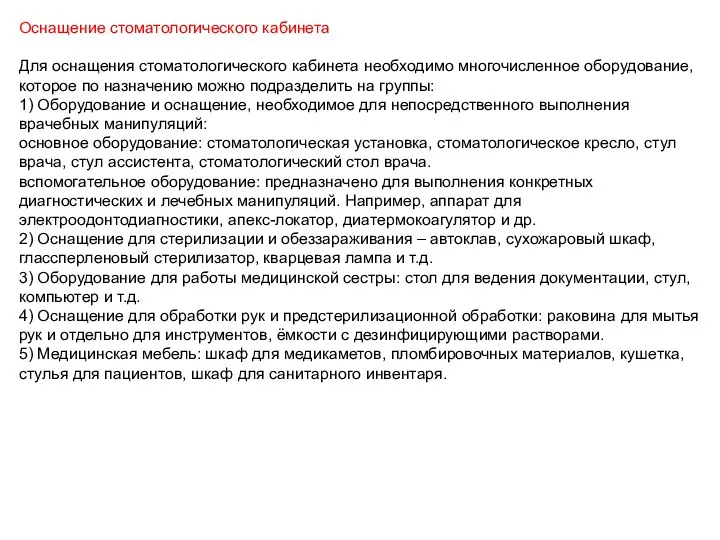 Оснащение стоматологического кабинета

Для оснащения стоматологического кабинета необходимо многочисленное оборудование, которое по назначению можно подразделить на группы:
1) Оборудование и оснащение, необходимое для непосредственного выполнения врачебных манипуляций:
основное оборудование: стоматологическая установка, стоматологическое кресло, стул врача, стул ассистента, стоматологический стол врача.
вспомогательное оборудование: предназначено для выполнения конкретных диагностических и лечебных манипуляций. Например, аппарат для электроодонтодиагностики, апекс-локатор, диатермокоагулятор и др.
2) Оснащение для стерилизации и обеззараживания – автоклав, сухожаровый шкаф, глассперленовый стерилизатор, кварцевая лампа и т.д.
3) Оборудование для работы медицинской сестры: стол для ведения документации, стул, компьютер и т.д.
4) Оснащение для обработки рук и предстерилизационной обработки: раковина для мытья рук и отдельно для инструментов, ёмкости с дезинфицирующими растворами.
5) Медицинская мебель: шкаф для медикаметов, пломбировочных материалов, кушетка, стулья для пациентов, шкаф для санитарного инвентаря.